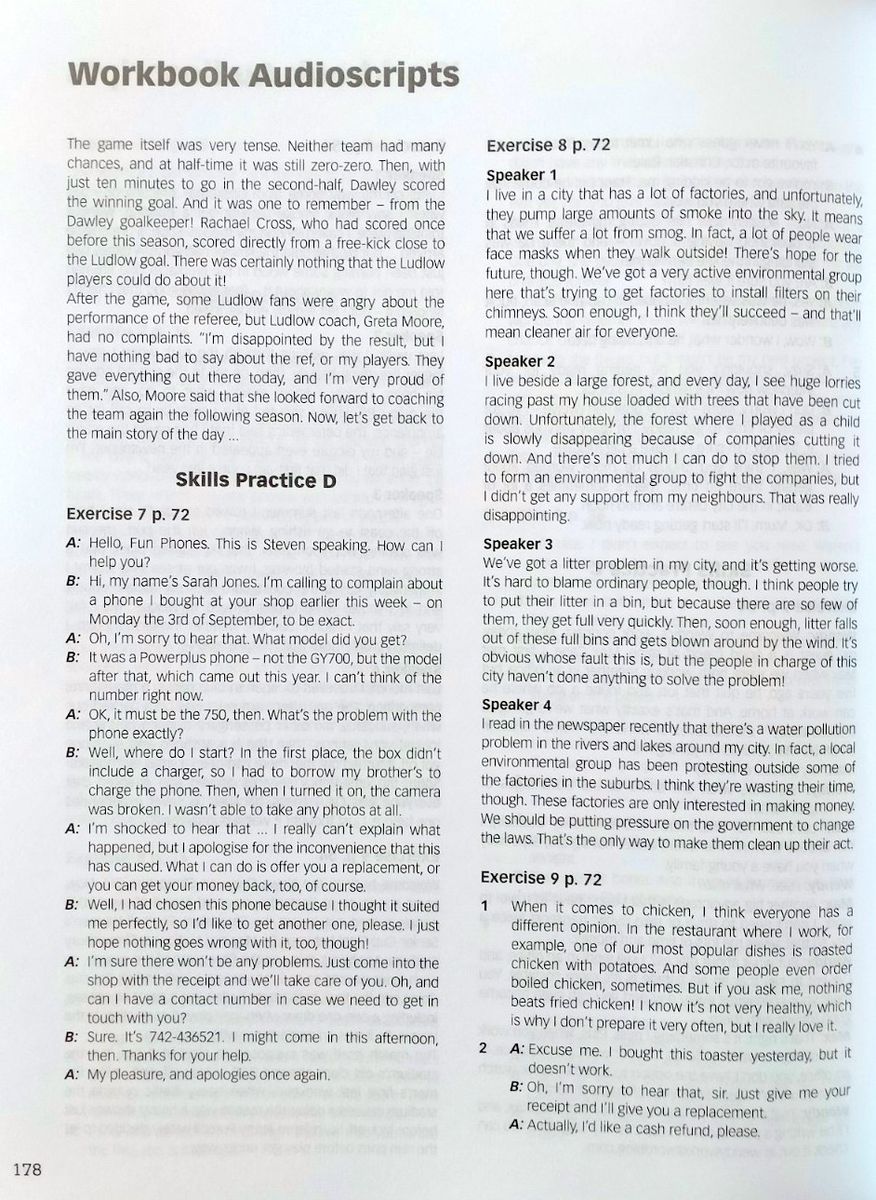 Workbook Audioscripts

The game itself was very tense. Neither team had many chances, and at half-time it was still zero-zero. Then, with just ten minutes to go in the second-half, Dawley scored the winning goal. And it was one to remember – from the Dawley goalkeeper! Rachael Cross, who had scored once before this season, scored directly from a free-kick close to the Ludlow goal. There was certainly nothing that the Ludlow players could do about it!
After the game, some Ludlow fans were angry about the performance of the referee, but Ludlow coach, Greta Moore, had no complaints. "I'm disappointed by the result, but I have nothing bad to say about the ref, or my players. They gave everything out there today, and I'm very proud of them." Also, Moore said that she looked forward to coaching the team again the following season. Now, let's get back to the main story of the day ...

Skills Practice D

Exercise 7 p. 72

A: Hello, Fun Phones. This is Steven speaking. How can I help you?
B: Hi, my name's Sarah Jones. I'm calling to complain about a phone I bought at your shop earlier this week – on Monday the 3rd of September, to be exact.
A: Oh, I'm sorry to hear that. What model did you get?
B: It was a Powerplus phone – not the GY700, but the model after that, which came out this year. I can't think of the number right now.
A: OK, it must be the 750, then. What's the problem with the phone exactly?
B: Well, where do I start? In the first place, the box didn't include a charger, so I had to borrow my brother's to charge the phone. Then, when I turned it on, the camera was broken. I wasn't able to take any photos at all.
A: I'm shocked to hear that ... I really can't explain what happened, but I apologise for the inconvenience that this has caused. What I can do is offer you a replacement, or you can get your money back, too, of course.
B: Well, I had chosen this phone because I thought it suited me perfectly, so I'd like to get another one, please. I just hope nothing goes wrong with it, too, though!
A: I'm sure there won't be any problems. Just come into the shop with the receipt and we'll take care of you. Oh, and can I have a contact number in case we need to get in touch with you?
B: Sure. It's 742-436521. I might come in this afternoon, then. Thanks for your help.
A: My pleasure, and apologies once again.

Exercise 8 p. 72

Speaker 1
I live in a city that has a lot of factories, and unfortunately, they pump large amounts of smoke into the sky. It means that we suffer a lot from smog. In fact, a lot of people wear face masks when they walk outside! There's hope for the future, though. We've got a very active environmental group here that's trying to get factories to install filters on their chimneys. Soon enough, I think they'll succeed – and that'll mean cleaner air for everyone.

Speaker 2
I live beside a large forest, and every day, I see huge lorries racing past my house loaded with trees that have been cut down. Unfortunately, the forest where I played as a child is slowly disappearing because of companies cutting it down. And there's not much I can do to stop them. I tried to form an environmental group to fight the companies, but I didn't get any support from my neighbours. That was really disappointing.

Speaker 3
We've got a litter problem in my city, and it's getting worse. It's hard to blame ordinary people, though. I think people try to put their litter in a bin, but because there are so few of them, they get full very quickly. Then, soon enough, litter falls out of these full bins and gets blown around by the wind. It's obvious whose fault this is, but the people in charge of this city haven't done anything to solve the problem!

Speaker 4
I read in the newspaper recently that there's a water pollution problem in the rivers and lakes around my city. In fact, a local environmental group has been protesting outside some of the factories in the suburbs. I think they're wasting their time, though. These factories are only interested in making money. We should be putting pressure on the government to change the laws. That's the only way to make them clean up their act.

Exercise 9 p. 72

1 When it comes to chicken, I think everyone has a different opinion. In the restaurant where I work, for example, one of our most popular dishes is roasted chicken with potatoes. And some people even order boiled chicken, sometimes. But if you ask me, nothing beats fried chicken! I know it's not very healthy, which is why I don't prepare it very often, but I really love it.

2 A: Excuse me. I bought this toaster yesterday, but it doesn't work.
B: Oh, I'm sorry to hear that, sir. Just give me your receipt and I'll give you a replacement.
A: Actually, I'd like a cash refund, please.

178